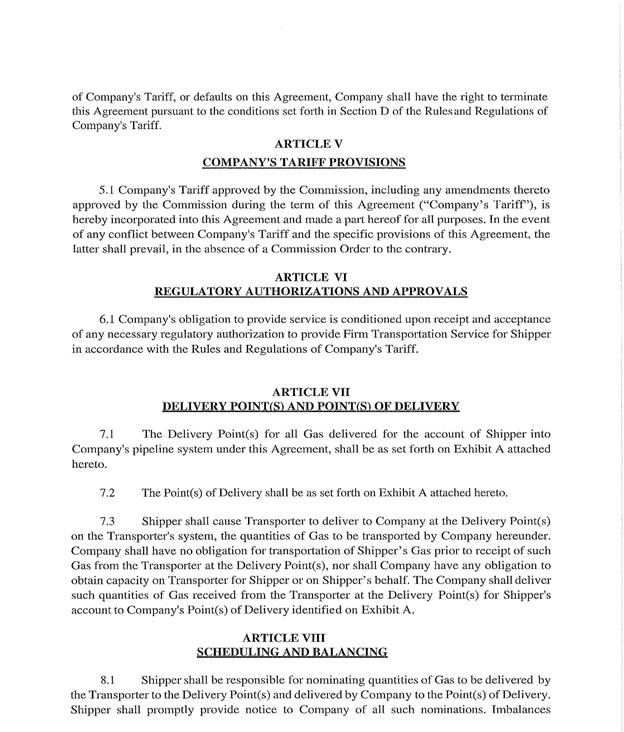 of Company's Tariff, or defaults on this Agreement, Company shall have the right to terminate this Agreement pursuant to the conditions set forth in Section D of the Rulesand Regulations of Company's Tariff.

ARTICLE V
COMPANY'S TARIFF PROVISIONS

5.1 Company's Tariff approved by the Commission, including any amendments thereto approved by the Commission during the term of this Agreement ("Company's Tariff"), is hereby incorporated into this Agreement and made a part hereof for all purposes. In the event of any conflict between Company's Tariff and the specific provisions of this Agreement, the latter shall prevail, in the absence of a Commission Order to the contrary.

ARTICLE VI
REGULATORY AUTHORIZATIONS AND APPROVALS

6.1 Company's obligation to provide service is conditioned upon receipt and acceptance of any necessary regulatory authorization to provide Firm Transportation Service for Shipper in accordance with the Rules and Regulations of Company's Tariff.

ARTICLE VII
DELIVERY POINT(S) AND POINT(S) OF DELIVERY

7.1 The Delivery Point(s) for all Gas delivered for the account of Shipper into Company's pipeline system under this Agreement, shall be as set forth on Exhibit A attached hereto.

7.2 The Point(s) of Delivery shall be as set forth on Exhibit A attached hereto.

7.3 Shipper shall cause Transporter to deliver to Company at the Delivery Point(s) on the Transporter's system, the quantities of Gas to be transported by Company hereunder. Company shall have no obligation for transportation of Shipper's Gas prior to receipt of such Gas from the Transporter at the Delivery Point(s), nor shall Company have any obligation to obtain capacity on Transporter for Shipper or on Shipper's behalf. The Company shall deliver such quantities of Gas received from the Transporter at the Delivery Point(s) for Shipper's account to Company's Point(s) of Delivery identified on Exhibit A.

ARTICLE VIII
SCHEDULING AND BALANCING

8.1 Shipper shall be responsible for nominating quantities of Gas to be delivered by the Transporter to the Delivery Point(s) and delivered by Company to the Point(s) of Delivery. Shipper shall promptly provide notice to Company of all such nominations. Imbalances